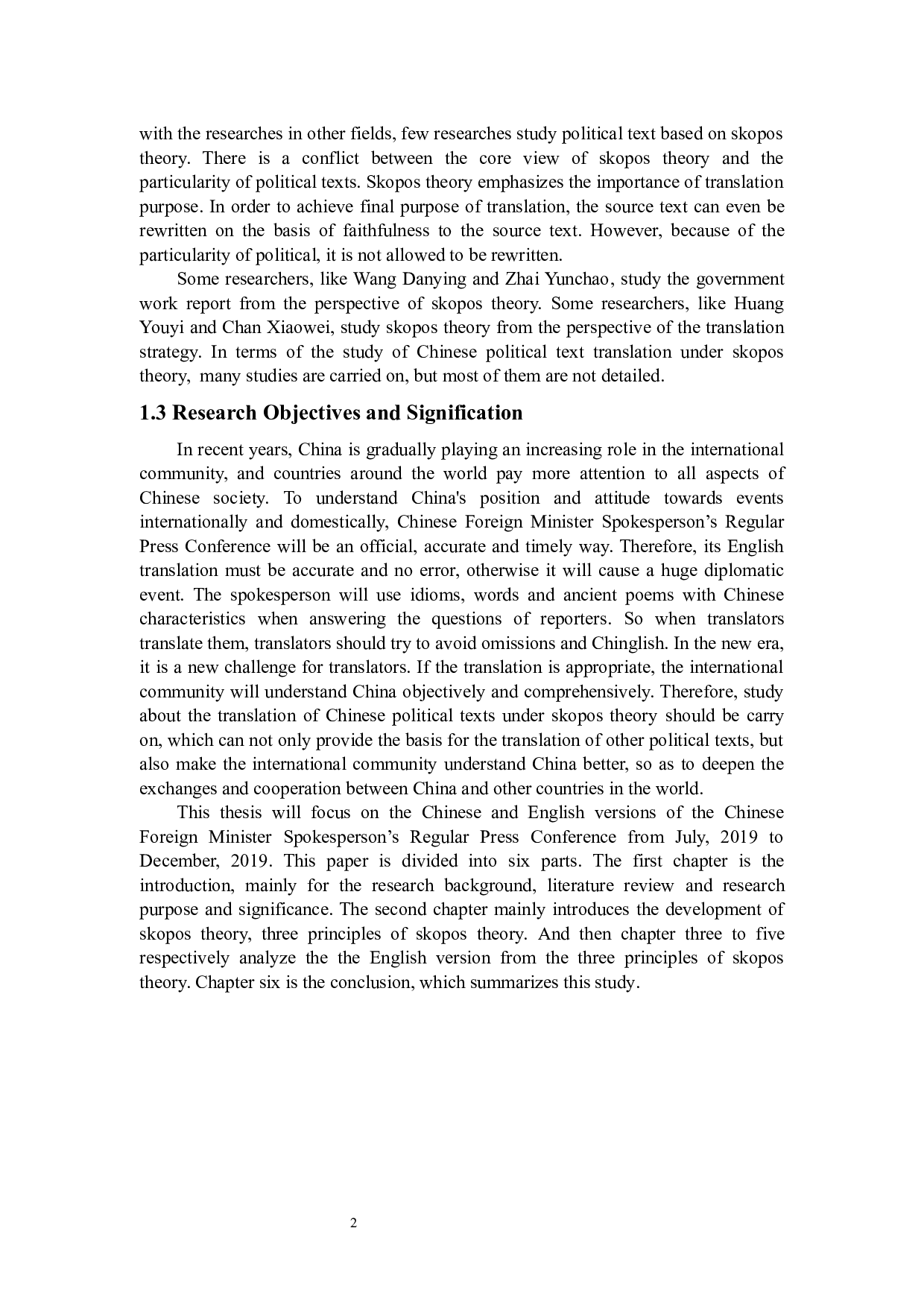 with the researches in other fields, few researches study political text based on skopos theory. There is a conflict between the core view of skopos theory and the particularity of political texts. Skopos theory emphasizes the importance of translation purpose. In order to achieve final purpose of translation, the source text can even be rewritten on the basis of faithfulness to the source text. However, because of the particularity of political, it is not allowed to be rewritten.

Some researchers, like Wang Danying and Zhai Yunchao, study the government work report from the perspective of skopos theory. Some researchers, like Huang Youyi and Chan Xiaowei, study skopos theory from the perspective of the translation strategy. In terms of the study of Chinese political text translation under skopos theory, many studies are carried on, but most of them are not detailed.

1.3 Research Objectives and Signification

In recent years, China is gradually playing an increasing role in the international community, and countries around the world pay more attention to all aspects of Chinese society. To understand China's position and attitude towards events internationally and domestically, Chinese Foreign Minister Spokesperson’s Regular Press Conference will be an official, accurate and timely way. Therefore, its English translation must be accurate and no error, otherwise it will cause a huge diplomatic event. The spokesperson will use idioms, words and ancient poems with Chinese characteristics when answering the questions of reporters. So when translators translate them, translators should try to avoid omissions and Chinglish. In the new era, it is a new challenge for translators. If the translation is appropriate, the international community will understand China objectively and comprehensively. Therefore, study about the translation of Chinese political texts under skopos theory should be carry on, which can not only provide the basis for the translation of other political texts, but also make the international community understand China better, so as to deepen the exchanges and cooperation between China and other countries in the world.

This thesis will focus on the Chinese and English versions of the Chinese Foreign Minister Spokesperson’s Regular Press Conference from July, 2019 to December, 2019. This paper is divided into six parts. The first chapter is the introduction, mainly for the research background, literature review and research purpose and significance. The second chapter mainly introduces the development of skopos theory, three principles of skopos theory. And then chapter three to five respectively analyze the the English version from the three principles of skopos theory. Chapter six is the conclusion, which summarizes this study.

2